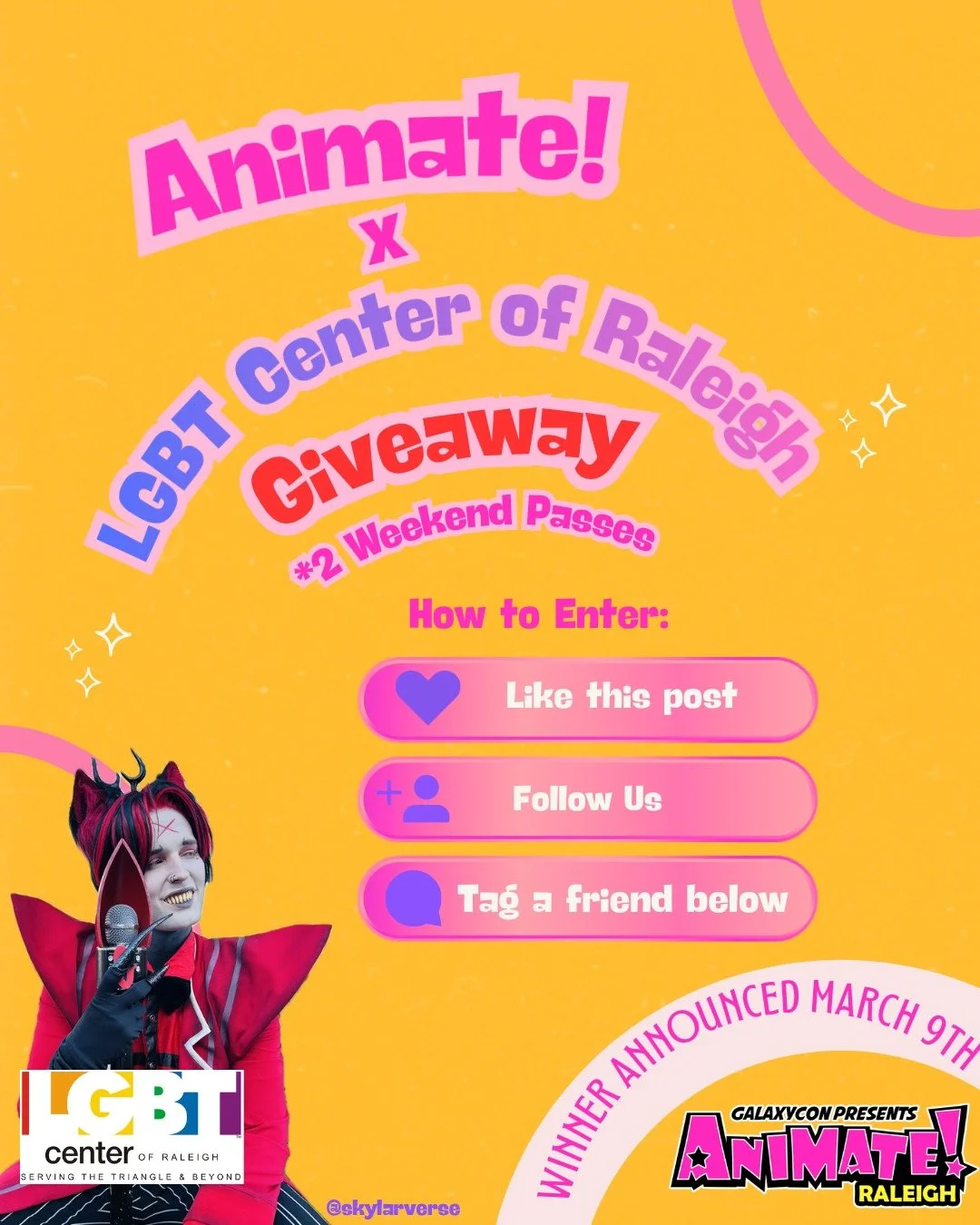 Animate!
x
LGBT Center of Raleigh
Giveaway
*2 Weekend Passes

How to Enter:

Like this post

Follow Us

Tag a friend below

WINNER ANNOUNCED MARCH 9TH

LGBT center OF RALEIGH
SERVING THE TRIANGLE & BEYOND

@skylarverse

GALAXYCON PRESENTS
ANIMATE!
RALEIGH